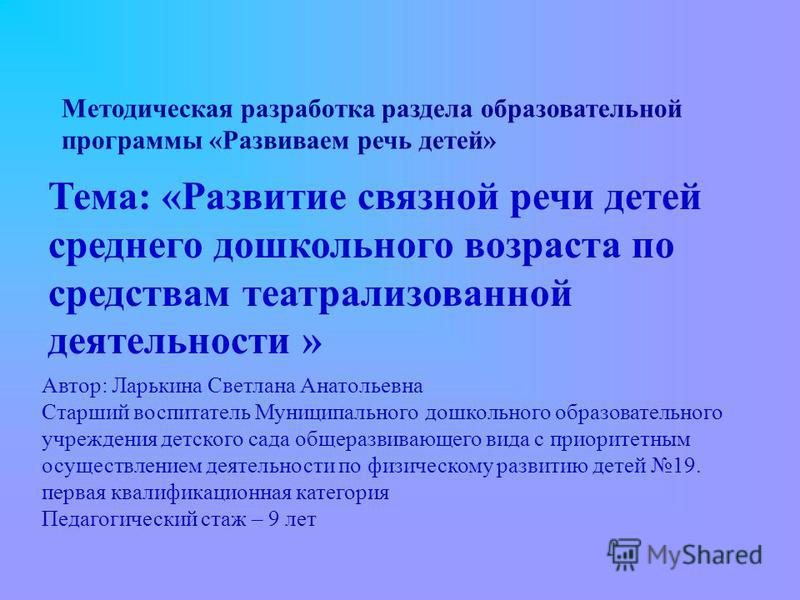 Методическая разработка раздела образовательной программы «Развиваем речь детей»

Тема: «Развитие связной речи детей среднего дошкольного возраста по средствам театрализованной деятельности »

Автор: Ларькина Светлана Анатольевна
Старший воспитатель Муниципального дошкольного образовательного учреждения детского сада общеразвивающего вида с приоритетным осуществлением деятельности по физическому развитию детей №19.
первая квалификационная категория
Педагогический стаж – 9 лет

MyShared